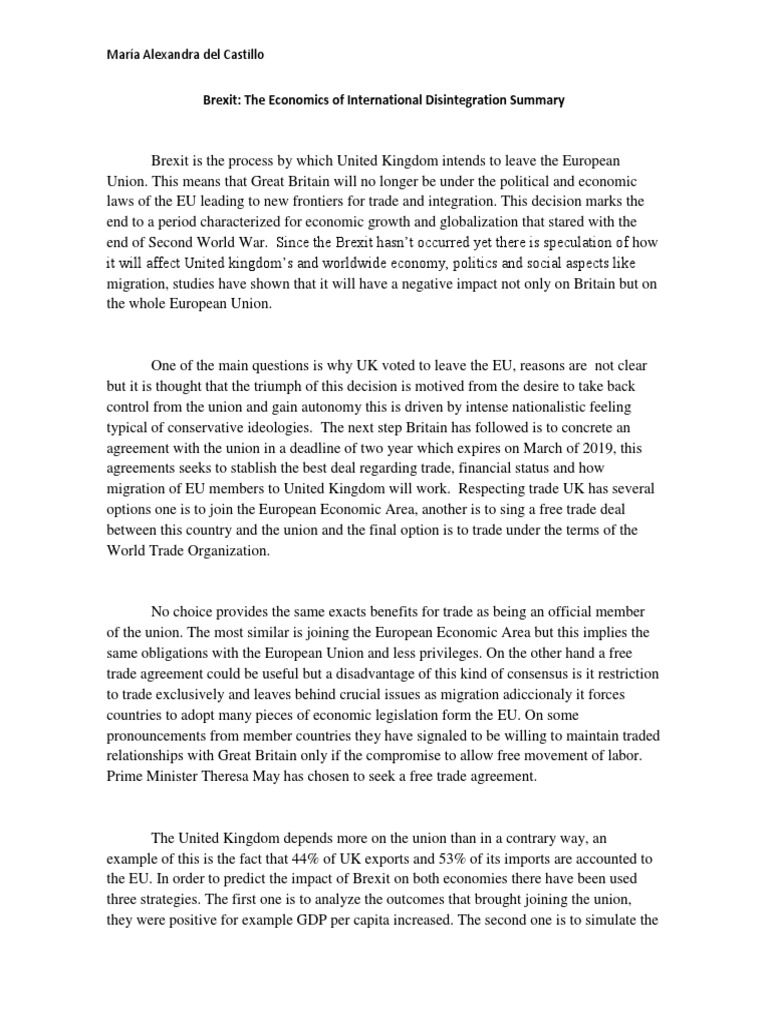 María Alexandra del Castillo

Brexit: The Economics of International Disintegration Summary

Brexit is the process by which United Kingdom intends to leave the European Union. This means that Great Britain will no longer be under the political and economic laws of the EU leading to new frontiers for trade and integration. This decision marks the end to a period characterized for economic growth and globalization that stared with the end of Second World War. Since the Brexit hasn't occurred yet there is speculation of how it will affect United kingdom's and worldwide economy, politics and social aspects like migration, studies have shown that it will have a negative impact not only on Britain but on the whole European Union.

One of the main questions is why UK voted to leave the EU, reasons are not clear but it is thought that the triumph of this decision is motived from the desire to take back control from the union and gain autonomy this is driven by intense nationalistic feeling typical of conservative ideologies. The next step Britain has followed is to concrete an agreement with the union in a deadline of two year which expires on March of 2019, this agreements seeks to stablish the best deal regarding trade, financial status and how migration of EU members to United Kingdom will work. Respecting trade UK has several options one is to join the European Economic Area, another is to sing a free trade deal between this country and the union and the final option is to trade under the terms of the World Trade Organization.

No choice provides the same exacts benefits for trade as being an official member of the union. The most similar is joining the European Economic Area but this implies the same obligations with the European Union and less privileges. On the other hand a free trade agreement could be useful but a disadvantage of this kind of consensus is it restriction to trade exclusively and leaves behind crucial issues as migration adiccionaly it forces countries to adopt many pieces of economic legislation form the EU. On some pronouncements from member countries they have signaled to be willing to maintain traded relationships with Great Britain only if the compromise to allow free movement of labor. Prime Minister Theresa May has chosen to seek a free trade agreement.

The United Kingdom depends more on the union than in a contrary way, an example of this is the fact that 44% of UK exports and 53% of its imports are accounted to the EU. In order to predict the impact of Brexit on both economies there have been used three strategies. The first one is to analyze the outcomes that brought joining the union, they were positive for example GDP per capita increased. The second one is to simulate the